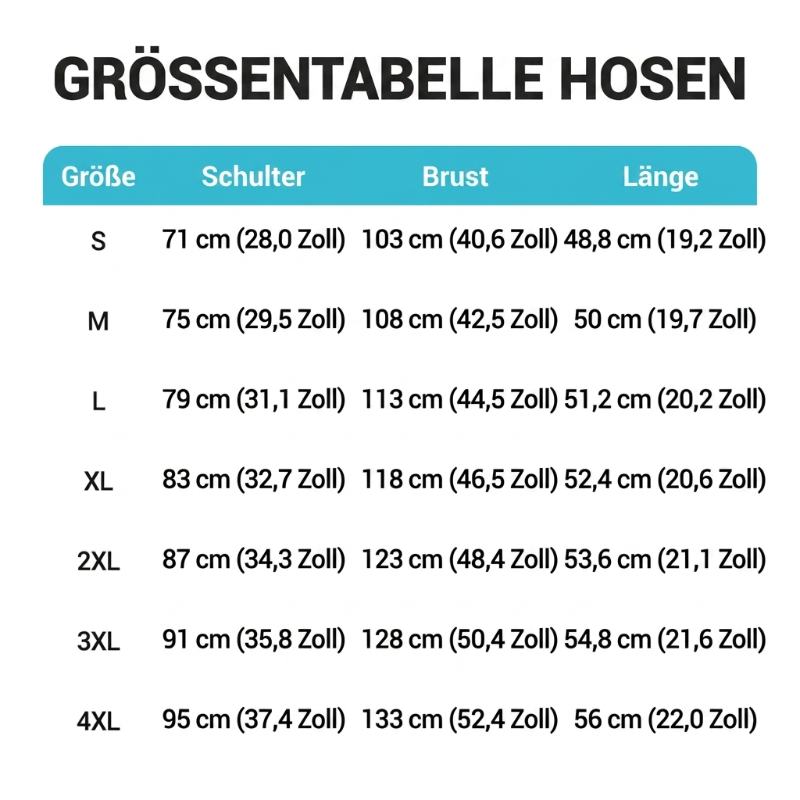 GRÖSSENTABELLE HOSEN

| Größe | Schulter | Brust | Länge |
|---|---|---|---|
| S | 71 cm (28,0 Zoll) | 103 cm (40,6 Zoll) | 48,8 cm (19,2 Zoll) |
| M | 75 cm (29,5 Zoll) | 108 cm (42,5 Zoll) | 50 cm (19,7 Zoll) |
| L | 79 cm (31,1 Zoll) | 113 cm (44,5 Zoll) | 51,2 cm (20,2 Zoll) |
| XL | 83 cm (32,7 Zoll) | 118 cm (46,5 Zoll) | 52,4 cm (20,6 Zoll) |
| 2XL | 87 cm (34,3 Zoll) | 123 cm (48,4 Zoll) | 53,6 cm (21,1 Zoll) |
| 3XL | 91 cm (35,8 Zoll) | 128 cm (50,4 Zoll) | 54,8 cm (21,6 Zoll) |
| 4XL | 95 cm (37,4 Zoll) | 133 cm (52,4 Zoll) | 56 cm (22,0 Zoll) |